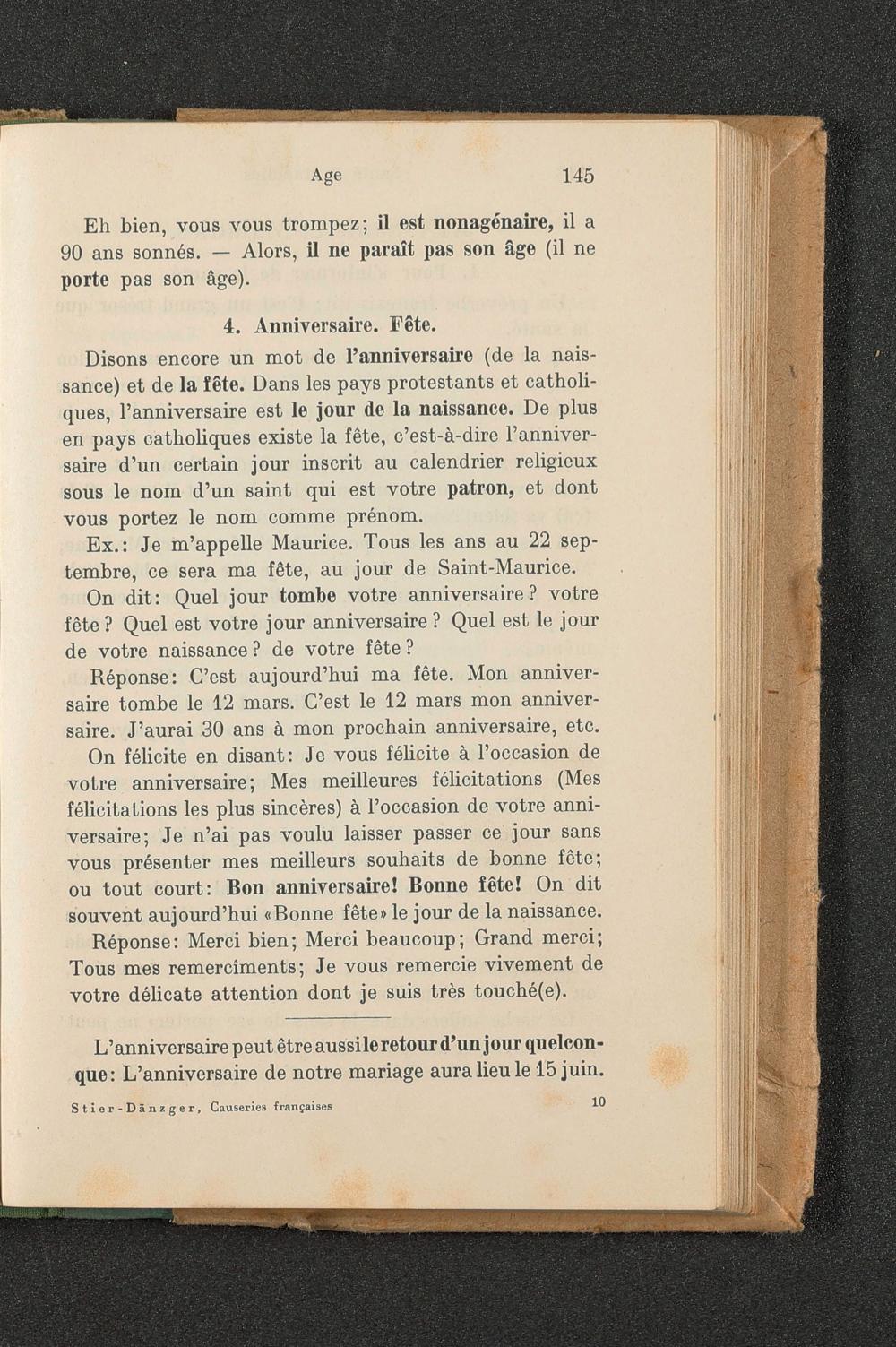 Age 145

Eh bien, vous vous trompez; il est nonagénaire, il a 90 ans sonnés. — Alors, il ne paraît pas son âge (il ne porte pas son âge).

4. Anniversaire. Fête.

Disons encore un mot de l'anniversaire (de la naissance) et de la fête. Dans les pays protestants et catholiques, l'anniversaire est le jour de la naissance. De plus en pays catholiques existe la fête, c'est-à-dire l'anniversaire d'un certain jour inscrit au calendrier religieux sous le nom d'un saint qui est votre patron, et dont vous portez le nom comme prénom.

Ex.: Je m'appelle Maurice. Tous les ans au 22 septembre, ce sera ma fête, au jour de Saint-Maurice.

On dit: Quel jour tombe votre anniversaire? votre fête? Quel est votre jour anniversaire? Quel est le jour de votre naissance? de votre fête?

Réponse: C'est aujourd'hui ma fête. Mon anniversaire tombe le 12 mars. C'est le 12 mars mon anniversaire. J'aurai 30 ans à mon prochain anniversaire, etc.

On félicite en disant: Je vous félicite à l'occasion de votre anniversaire; Mes meilleures félicitations (Mes félicitations les plus sincères) à l'occasion de votre anniversaire; Je n'ai pas voulu laisser passer ce jour sans vous présenter mes meilleurs souhaits de bonne fête; ou tout court: Bon anniversaire! Bonne fête! On dit souvent aujourd'hui «Bonne fête» le jour de la naissance.

Réponse: Merci bien; Merci beaucoup; Grand merci; Tous mes remercîments; Je vous remercie vivement de votre délicate attention dont je suis très touché(e).

L'anniversaire peut être aussi le retour d'un jour quelconque: L'anniversaire de notre mariage aura lieu le 15 juin.

Stier-Dänzger, Causeries françaises 10